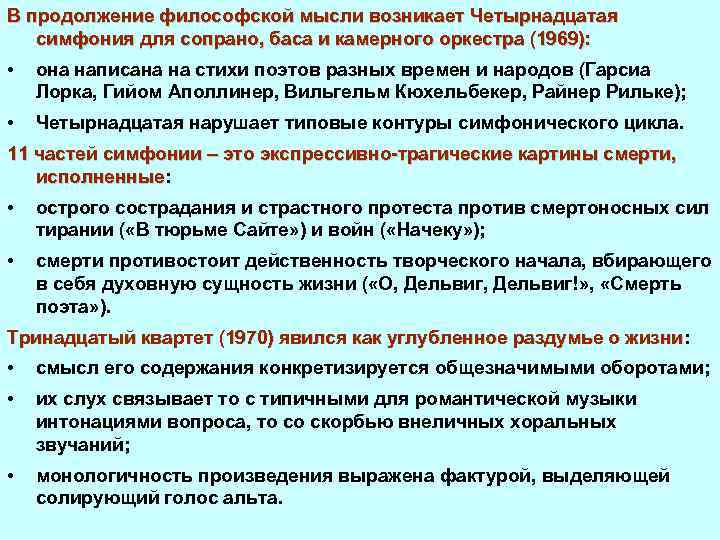 В продолжение философской мысли возникает Четырнадцатая симфония для сопрано, баса и камерного оркестра (1969):

• она написана на стихи поэтов разных времен и народов (Гарсиа Лорка, Гийом Аполлинер, Вильгельм Кюхельбекер, Райнер Рильке);

• Четырнадцатая нарушает типовые контуры симфонического цикла.

11 частей симфонии – это экспрессивно-трагические картины смерти, исполненные:

• острого сострадания и страстного протеста против смертоносных сил тирании («В тюрьме Сайте») и войн («Начеку»);

• смерти противостоит действенность творческого начала, вбирающего в себя духовную сущность жизни («О, Дельвиг, Дельвиг!», «Смерть поэта»).

Тринадцатый квартет (1970) явился как углубленное раздумье о жизни:

• смысл его содержания конкретизируется общезначимыми оборотами;

• их слух связывает то с типичными для романтической музыки интонациями вопроса, то со скорбью внеличных хоральных звучаний;

• монологичность произведения выражена фактурой, выделяющей солирующий голос альта.